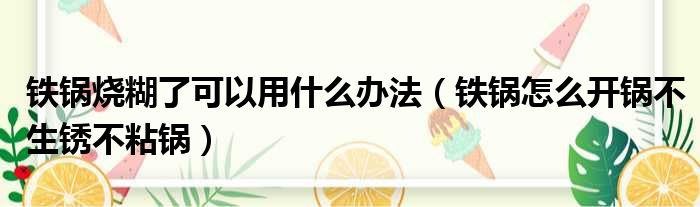 铁锅烧糊了可以用什么办法（铁锅怎么开锅不生锈不粘锅）